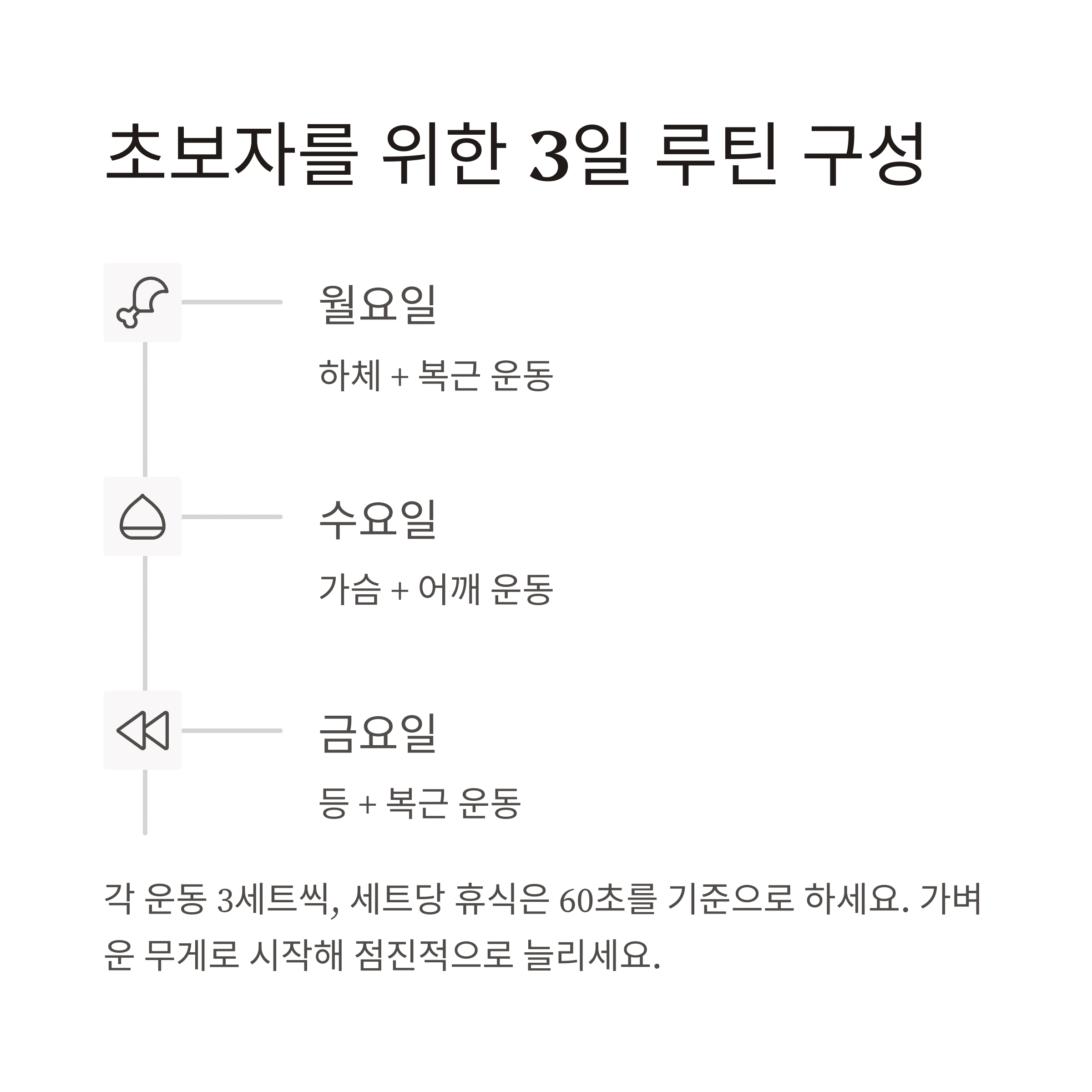 초보자를 위한 3일 루틴 구성

월요일

하체 + 복근 운동

수요일

가슴 + 어깨 운동

금요일

등 + 복근 운동

각 운동 3세트씩, 세트당 휴식은 60초를 기준으로 하세요. 가벼운 무게로 시작해 점진적으로 늘리세요.